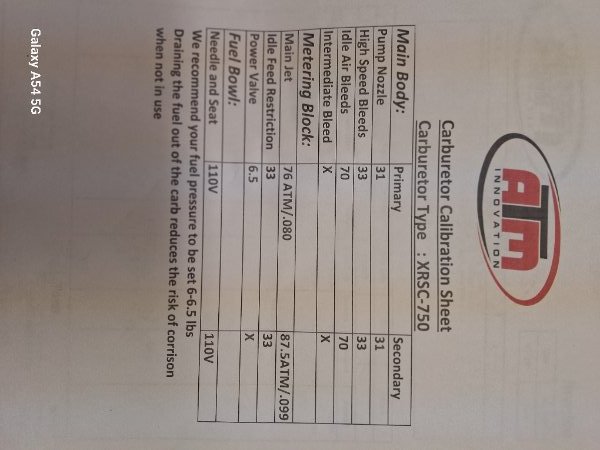 ATM
INNOVATION

Carburetor Calibration Sheet

Carburetor Type : XRSC-750

| Main Body: | Primary | Secondary |
|---|---|---|
| Pump Nozzle | 31 | 31 |
| High Speed Bleeds | 33 | 33 |
| Idle Air Bleeds | 70 | 70 |
| Intermediate Bleed | X | X |
| Metering Block: | | |
| Main Jet | 76 ATM/.080 | 87.5ATM/.099 |
| Idle Feed Restriction | 33 | 33 |
| Power Valve | 6.5 | X |
| Fuel Bowl: | | |
| Needle and Seat | 110V | 110V |

We recommend your fuel pressure to be set 6-6.5 lbs

Draining the fuel out of the carb reduces the risk of corrison when not in use

Galaxy A54 5G